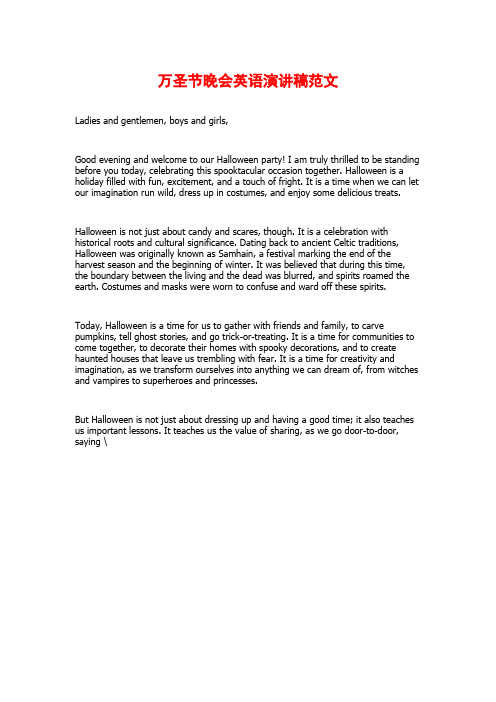 万圣节晚会英语演讲稿范文

Ladies and gentlemen, boys and girls,

Good evening and welcome to our Halloween party! I am truly thrilled to be standing before you today, celebrating this spooktacular occasion together. Halloween is a holiday filled with fun, excitement, and a touch of fright. It is a time when we can let our imagination run wild, dress up in costumes, and enjoy some delicious treats.

Halloween is not just about candy and scares, though. It is a celebration with historical roots and cultural significance. Dating back to ancient Celtic traditions, Halloween was originally known as Samhain, a festival marking the end of the harvest season and the beginning of winter. It was believed that during this time, the boundary between the living and the dead was blurred, and spirits roamed the earth. Costumes and masks were worn to confuse and ward off these spirits.

Today, Halloween is a time for us to gather with friends and family, to carve pumpkins, tell ghost stories, and go trick-or-treating. It is a time for communities to come together, to decorate their homes with spooky decorations, and to create haunted houses that leave us trembling with fear. It is a time for creativity and imagination, as we transform ourselves into anything we can dream of, from witches and vampires to superheroes and princesses.

But Halloween is not just about dressing up and having a good time; it also teaches us important lessons. It teaches us the value of sharing, as we go door-to-door, saying \